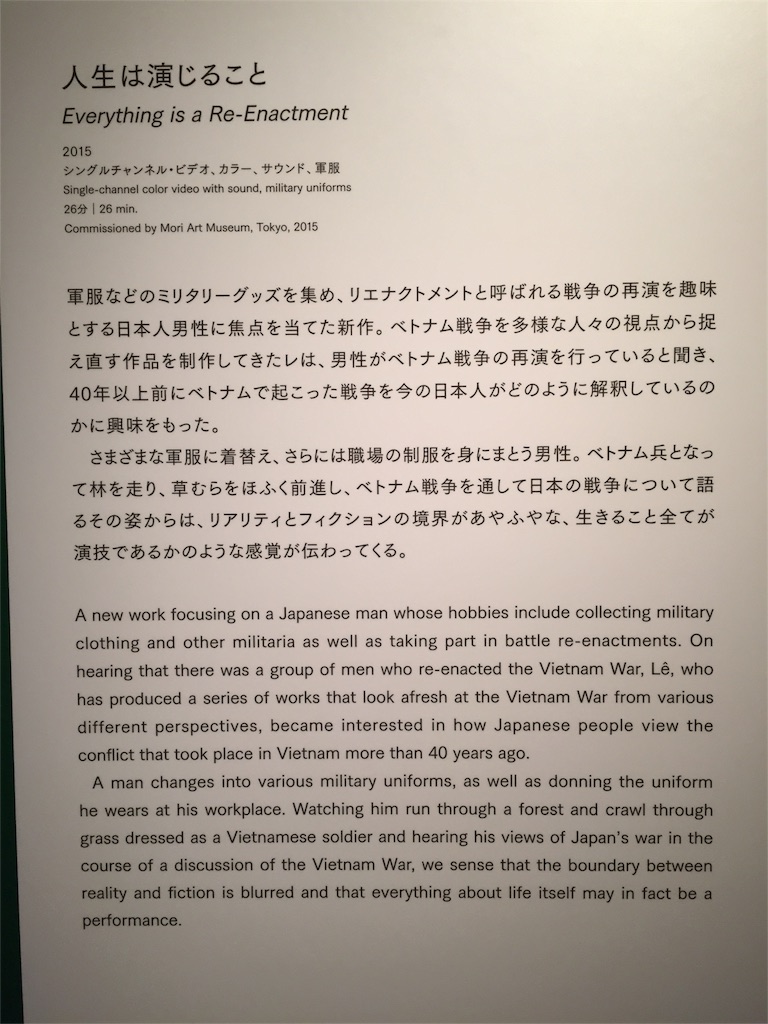 人生は演じること
Everything is a Re-Enactment

2015
シングルチャンネル・ビデオ、カラー、サウンド、軍服
Single-channel color video with sound, military uniforms
26分 | 26 min.
Commissioned by Mori Art Museum, Tokyo, 2015

軍服などのミリタリーグッズを集め、リエナクトメントと呼ばれる戦争の再演を趣味とする日本人男性に焦点を当てた新作。ベトナム戦争を多様な人々の視点から捉え直す作品を制作してきたレは、男性がベトナム戦争の再演を行っていると聞き、40年以上前にベトナムで起こった戦争を今の日本人がどのように解釈しているのかに興味をもった。

さまざまな軍服に着替え、さらには職場の制服を身にまとう男性。ベトナム兵となって林を走り、草むらをほふく前進し、ベトナム戦争を通して日本の戦争について語るその姿からは、リアリティとフィクションの境界があやふやな、生きること全てが演技であるかのような感覚が伝わってくる。

A new work focusing on a Japanese man whose hobbies include collecting military clothing and other militaria as well as taking part in battle re-enactments. On hearing that there was a group of men who re-enacted the Vietnam War, Lê, who has produced a series of works that look afresh at the Vietnam War from various different perspectives, became interested in how Japanese people view the conflict that took place in Vietnam more than 40 years ago.

A man changes into various military uniforms, as well as donning the uniform he wears at his workplace. Watching him run through a forest and crawl through grass dressed as a Vietnamese soldier and hearing his views of Japan's war in the course of a discussion of the Vietnam War, we sense that the boundary between reality and fiction is blurred and that everything about life itself may in fact be a performance.